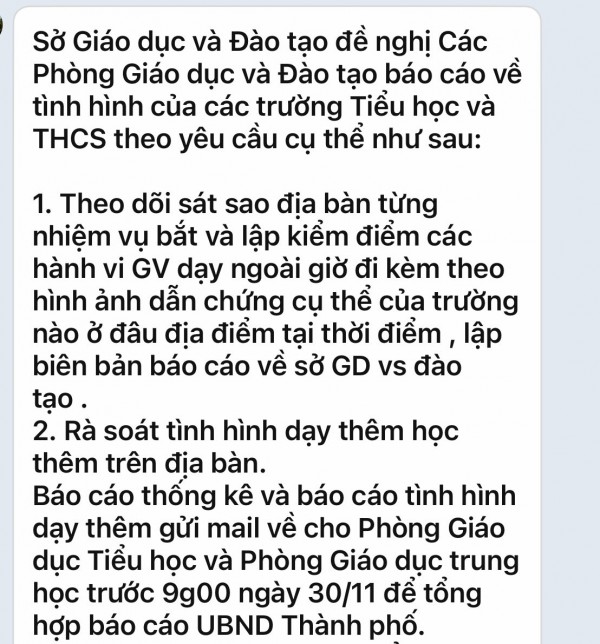 Sở Giáo dục và Đào tạo đề nghị Các Phòng Giáo dục và Đào tạo báo cáo về tình hình của các trường Tiểu học và THCS theo yêu cầu cụ thể như sau:

1. Theo dõi sát sao địa bàn từng nhiệm vụ bắt và lập kiểm điểm các hành vi GV dạy ngoài giờ đi kèm theo hình ảnh dẫn chứng cụ thể của trường nào ở đâu địa điểm tại thời điểm , lập biên bản báo cáo về sở GD vs đào tạo .
2. Rà soát tình hình dạy thêm học thêm trên địa bàn.
Báo cáo thống kê và báo cáo tình hình dạy thêm gửi mail về cho Phòng Giáo dục Tiểu học và Phòng Giáo dục trung học trước 9g00 ngày 30/11 để tổng hợp báo cáo UBND Thành phố.